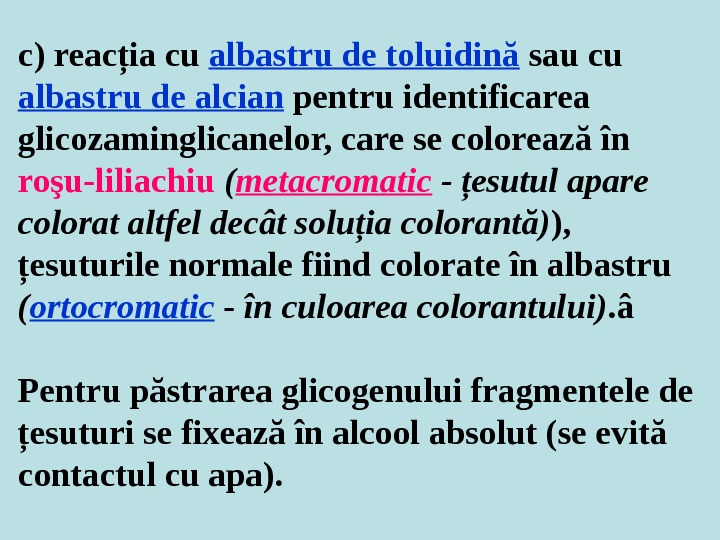 c) reacția cu albastru de toluidină sau cu albastru de alcian pentru identificarea glicozaminglicanelor, care se colorează în roşu-liliachiu (metacromatic - țesutul apare colorat altfel decât soluția colorantă)), țesuturile normale fiind colorate în albastru (ortocromatic - în culoarea colorantului).â

Pentru păstrarea glicogenului fragmentele de țesuturi se fixează în alcool absolut (se evită contactul cu apa).